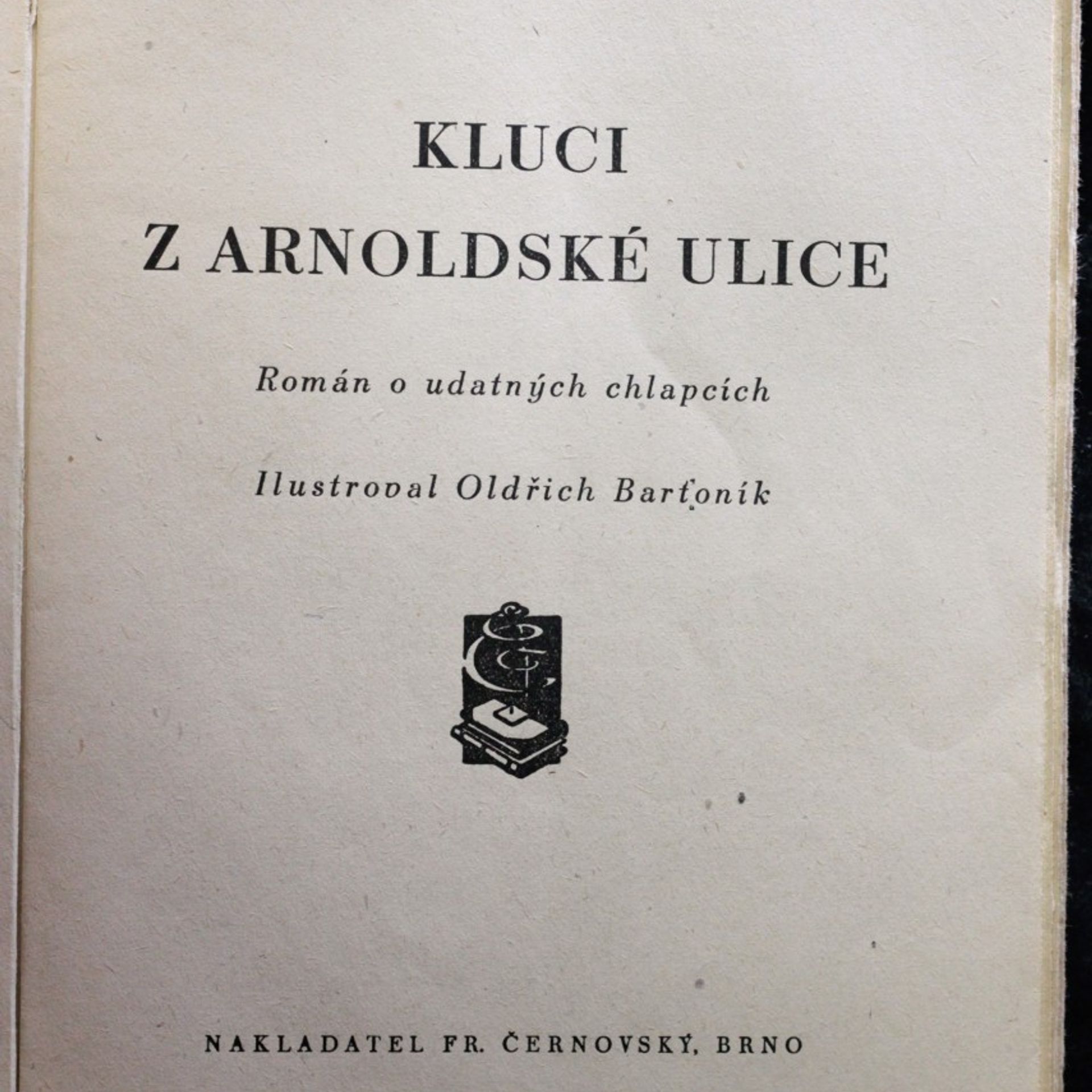 KLUCI
Z ARNOLDSKÉ ULICE

Román o udatných chlapcích

Ilustroval Oldřich Barťoník

NAKLADATEL FR. ČERNOVSKÝ, BRNO